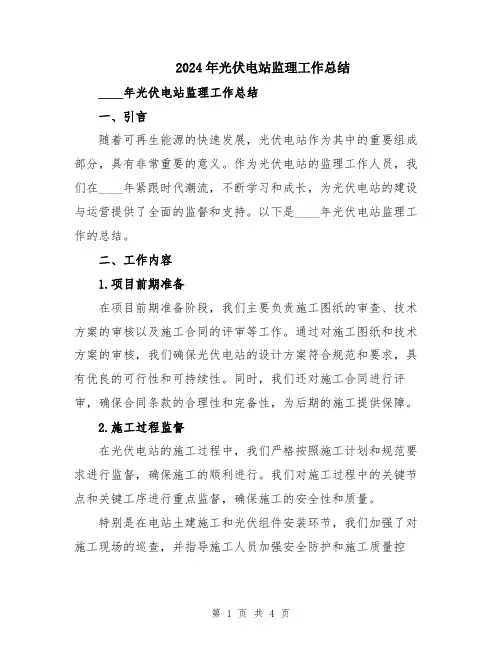 2024年光伏电站监理工作总结

____年光伏电站监理工作总结

一、引言

随着可再生能源的快速发展，光伏电站作为其中的重要组成部分，具有非常重要的意义。作为光伏电站的监理工作人员，我们在____年紧跟时代潮流，不断学习和成长，为光伏电站的建设与运营提供了全面的监督和支持。以下是____年光伏电站监理工作的总结。

二、工作内容

1.项目前期准备

在项目前期准备阶段，我们主要负责施工图纸的审查、技术方案的审核以及施工合同的评审等工作。通过对施工图纸和技术方案的审核，我们确保光伏电站的设计方案符合规范和要求，具有优良的可行性和可持续性。同时，我们还对施工合同进行评审，确保合同条款的合理性和完备性，为后期的施工提供保障。

2.施工过程监督

在光伏电站的施工过程中，我们严格按照施工计划和规范要求进行监督，确保施工的顺利进行。我们对施工过程中的关键节点和关键工序进行重点监督，确保施工的安全性和质量。

特别是在电站土建施工和光伏组件安装环节，我们加强了对施工现场的巡查，并指导施工人员加强安全防护和施工质量控

第 1 页 共 4 页